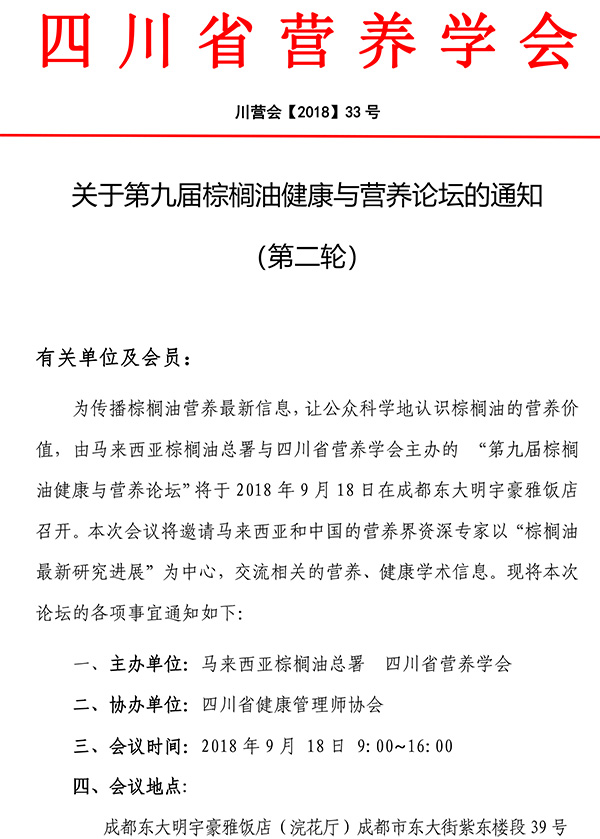 四川省营养学会

川营会【2018】33 号

关于第九届棕榈油健康与营养论坛的通知

（第二轮）

有关单位及会员：

为传播棕榈油营养最新信息，让公众科学地认识棕榈油的营养价值，由马来西亚棕榈油总署与四川省营养学会主办的 “第九届棕榈油健康与营养论坛”将于 2018 年 9 月 18 日在成都东大明宇豪雅饭店召开。本次会议将邀请马来西亚和中国的营养界资深专家以“棕榈油最新研究进展”为中心，交流相关的营养、健康学术信息。现将本次论坛的各项事宜通知如下：

一、主办单位：马来西亚棕榈油总署　四川省营养学会

二、协办单位：四川省健康管理师协会

三、会议时间：2018 年 9 月 18 日 9：00~16：00

四、会议地点：

成都东大明宇豪雅饭店（浣花厅）成都市东大街紫东楼段 39 号